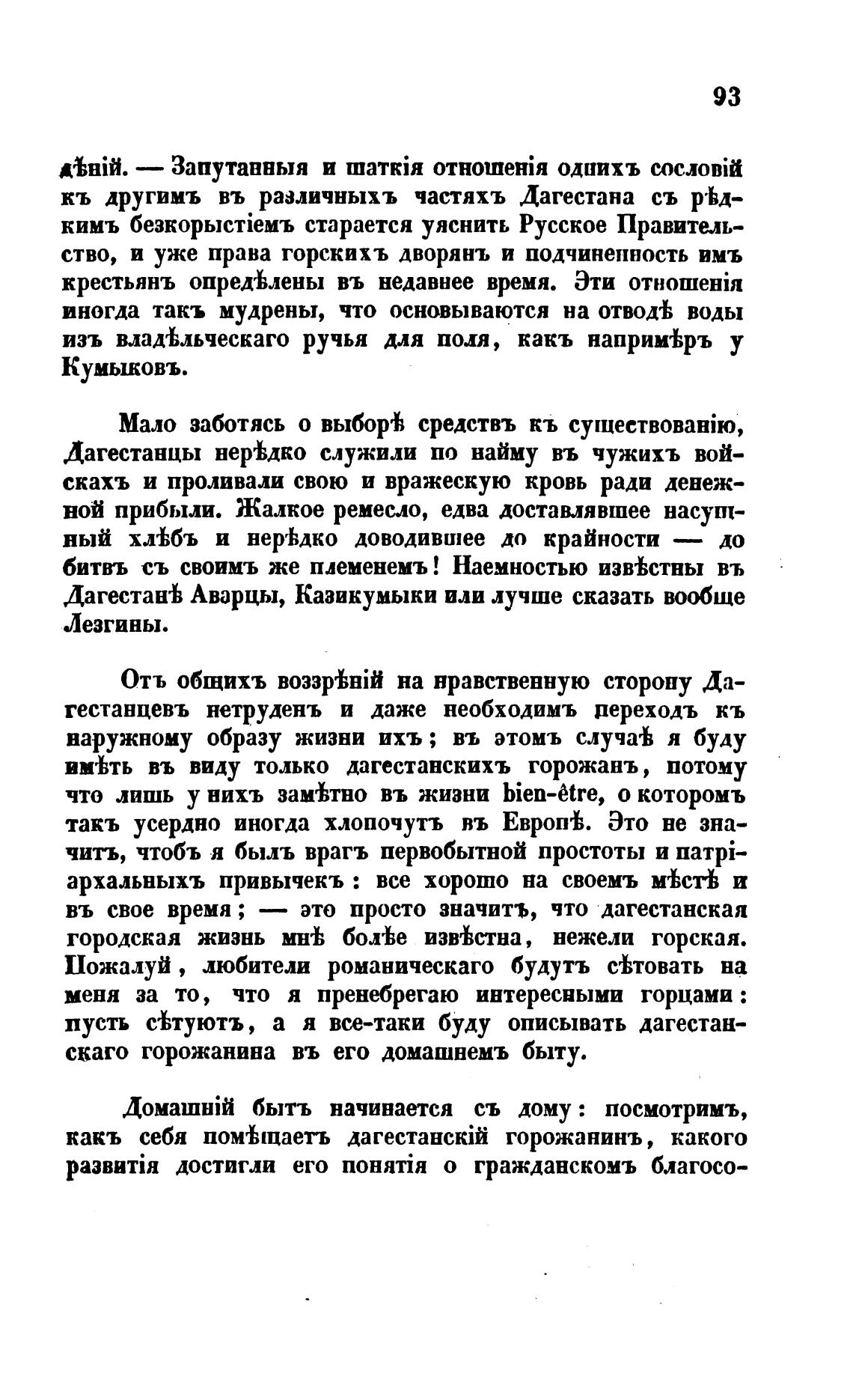 93

дѣній. — Запутанныя и шаткія отношенія однихъ сословій къ другимъ въ различныхъ частяхъ Дагестана съ рѣдкимъ безкорыстіемъ старается уяснить Русское Правительство, и уже права горскихъ дворянъ и подчиненность имъ крестьянъ опредѣлены въ недавнее время. Эти отношенія иногда такъ мудрены, что основываются на отводѣ воды изъ владѣльческаго ручья для поля, какъ напримѣръ у Кумыковъ.

Мало заботясь о выборѣ средствъ къ существованію, Дагестанцы нерѣдко служили по найму въ чужихъ войскахъ и проливали свою и вражескую кровь ради денежной прибыли. Жалкое ремесло, едва доставлявшее насущный хлѣбъ и нерѣдко доводившее до крайности — до битвъ съ своимъ же племенемъ! Наемностью извѣстны въ Дагестанѣ Аварцы, Казикумыки или лучше сказать вообще Лезгины.

Отъ общихъ воззрѣній на нравственную сторону Дагестанцевъ нетруденъ и даже необходимъ переходъ къ наружному образу жизни ихъ; въ этомъ случаѣ я буду имѣть въ виду только дагестанскихъ горожанъ, потому что лишь у нихъ замѣтно въ жизни bien-être, о которомъ такъ усердно иногда хлопочутъ въ Европѣ. Это не значитъ, чтобъ я былъ врагъ первобытной простоты и патріархальныхъ привычекъ: все хорошо на своемъ мѣстѣ и въ свое время; — это просто значитъ, что дагестанская городская жизнь мнѣ болѣе извѣстна, нежели горская. Пожалуй, любители романическаго будутъ сѣтовать на меня за то, что я пренебрегаю интересными горцами: пусть сѣтуютъ, а я все-таки буду описывать дагестанскаго горожанина въ его домашнемъ быту.

Домашній бытъ начинается съ дому: посмотримъ, какъ себя помѣщаетъ дагестанскій горожанинъ, какого развитія достигли его понятія о гражданскомъ благосо-